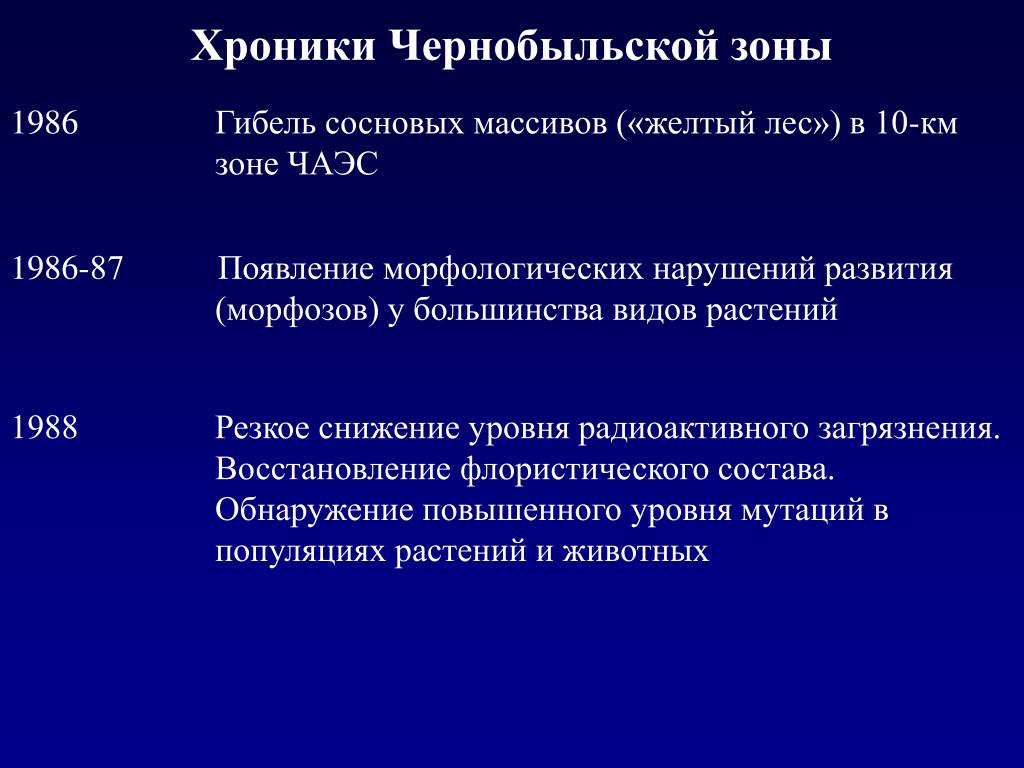 Хроники Чернобыльской зоны

1986 Гибель сосновых массивов («желтый лес») в 10-км зоне ЧАЭС

1986-87 Появление морфологических нарушений развития (морфозов) у большинства видов растений

1988 Резкое снижение уровня радиоактивного загрязнения. Восстановление флористического состава. Обнаружение повышенного уровня мутаций в популяциях растений и животных